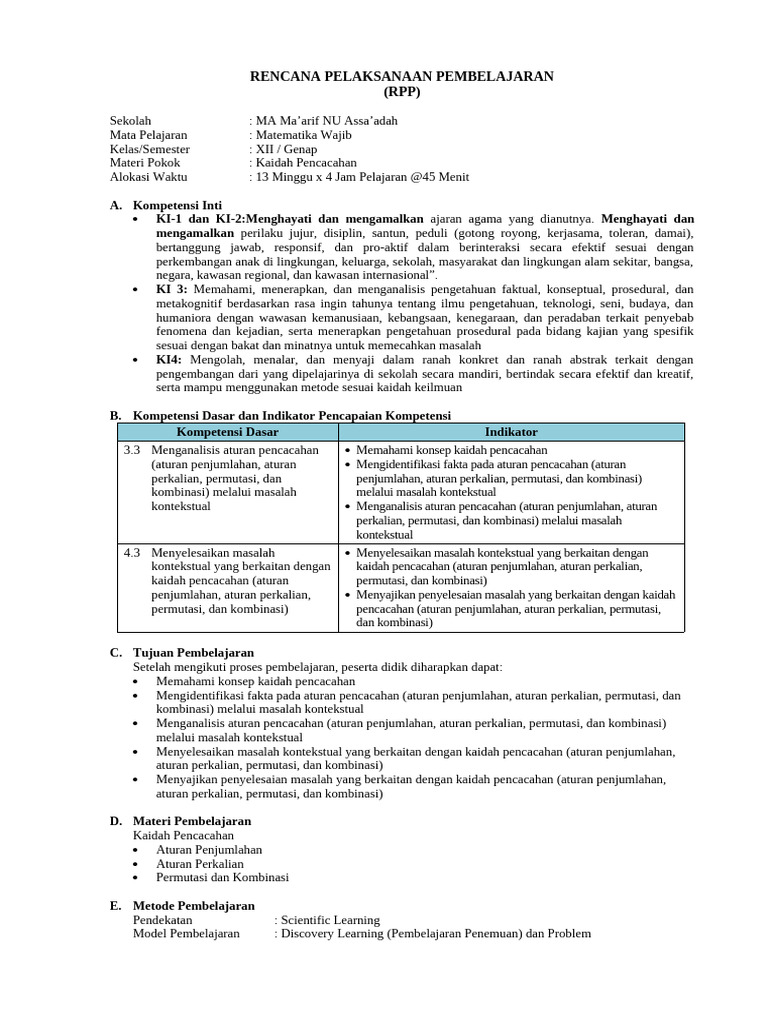 RENCANA PELAKSANAAN PEMBELAJARAN
(RPP)

Sekolah : MA Ma'arif NU Assa'adah
Mata Pelajaran : Matematika Wajib
Kelas/Semester : XII / Genap
Materi Pokok : Kaidah Pencacahan
Alokasi Waktu : 13 Minggu x 4 Jam Pelajaran @45 Menit

A. Kompetensi Inti
• KI-1 dan KI-2:Menghayati dan mengamalkan ajaran agama yang dianutnya. Menghayati dan mengamalkan perilaku jujur, disiplin, santun, peduli (gotong royong, kerjasama, toleran, damai), bertanggung jawab, responsif, dan pro-aktif dalam berinteraksi secara efektif sesuai dengan perkembangan anak di lingkungan, keluarga, sekolah, masyarakat dan lingkungan alam sekitar, bangsa, negara, kawasan regional, dan kawasan internasional".
• KI 3: Memahami, menerapkan, dan menganalisis pengetahuan faktual, konseptual, prosedural, dan metakognitif berdasarkan rasa ingin tahunya tentang ilmu pengetahuan, teknologi, seni, budaya, dan humaniora dengan wawasan kemanusiaan, kebangsaan, kenegaraan, dan peradaban terkait penyebab fenomena dan kejadian, serta menerapkan pengetahuan prosedural pada bidang kajian yang spesifik sesuai dengan bakat dan minatnya untuk memecahkan masalah
• KI4: Mengolah, menalar, dan menyaji dalam ranah konkret dan ranah abstrak terkait dengan pengembangan dari yang dipelajarinya di sekolah secara mandiri, bertindak secara efektif dan kreatif, serta mampu menggunakan metode sesuai kaidah keilmuan

B. Kompetensi Dasar dan Indikator Pencapaian Kompetensi

| Kompetensi Dasar | Indikator |
|---|---|
| 3.3 Menganalisis aturan pencacahan (aturan penjumlahan, aturan perkalian, permutasi, dan kombinasi) melalui masalah kontekstual | • Memahami konsep kaidah pencacahan • Mengidentifikasi fakta pada aturan pencacahan (aturan penjumlahan, aturan perkalian, permutasi, dan kombinasi) melalui masalah kontekstual • Menganalisis aturan pencacahan (aturan penjumlahan, aturan perkalian, permutasi, dan kombinasi) melalui masalah kontekstual |
| 4.3 Menyelesaikan masalah kontekstual yang berkaitan dengan kaidah pencacahan (aturan penjumlahan, aturan perkalian, permutasi, dan kombinasi) | • Menyelesaikan masalah kontekstual yang berkaitan dengan kaidah pencacahan (aturan penjumlahan, aturan perkalian, permutasi, dan kombinasi) • Menyajikan penyelesaian masalah yang berkaitan dengan kaidah pencacahan (aturan penjumlahan, aturan perkalian, permutasi, dan kombinasi) |

C. Tujuan Pembelajaran
Setelah mengikuti proses pembelajaran, peserta didik diharapkan dapat:
• Memahami konsep kaidah pencacahan
• Mengidentifikasi fakta pada aturan pencacahan (aturan penjumlahan, aturan perkalian, permutasi, dan kombinasi) melalui masalah kontekstual
• Menganalisis aturan pencacahan (aturan penjumlahan, aturan perkalian, permutasi, dan kombinasi) melalui masalah kontekstual
• Menyelesaikan masalah kontekstual yang berkaitan dengan kaidah pencacahan (aturan penjumlahan, aturan perkalian, permutasi, dan kombinasi)
• Menyajikan penyelesaian masalah yang berkaitan dengan kaidah pencacahan (aturan penjumlahan, aturan perkalian, permutasi, dan kombinasi)

D. Materi Pembelajaran
Kaidah Pencacahan
• Aturan Penjumlahan
• Aturan Perkalian
• Permutasi dan Kombinasi

E. Metode Pembelajaran
Pendekatan : Scientific Learning
Model Pembelajaran : Discovery Learning (Pembelajaran Penemuan) dan Problem